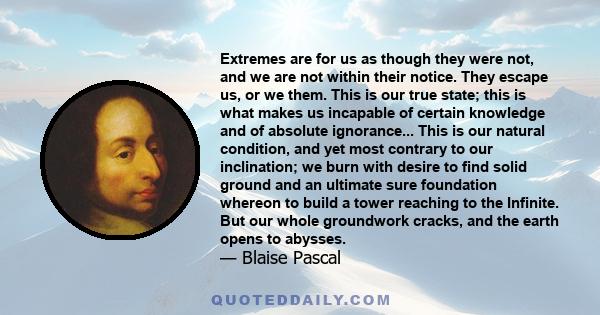 Extremes are for us as though they were not, and we are not within their notice. They escape us, or we them. This is our true state; this is what makes us incapable of certain knowledge and of absolute ignorance... This is our natural condition, and yet most contrary to our inclination; we burn with desire to find solid ground and an ultimate sure foundation whereon to build a tower reaching to the Infinite. But our whole groundwork cracks, and the earth opens to abysses.
— Blaise Pascal

QUOTEDDAILY.COM